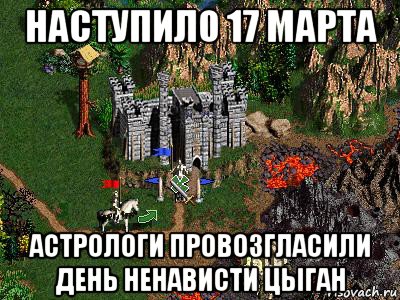 НАСТУПИЛО 17 МАРТА

АСТРОЛОГИ ПРОВОЗГЛАСИЛИ ДЕНЬ НЕНАВИСТИ ЦЫГАН

risovach.ru